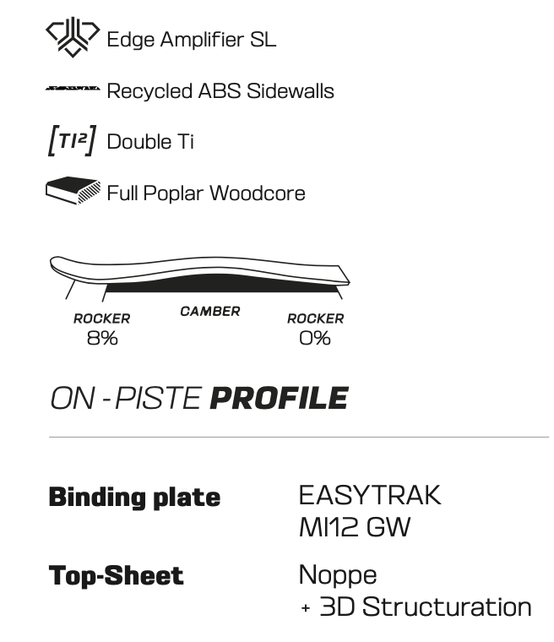 Edge Amplifier SL

Recycled ABS Sidewalls

[TI²] Double Ti

Full Poplar Woodcore

ROCKER
8%

CAMBER

ROCKER
0%

ON -PISTE PROFILE

Binding plate
EASYTRAK
MI12 GW

Top-Sheet
Noppe
+ 3D Structuration